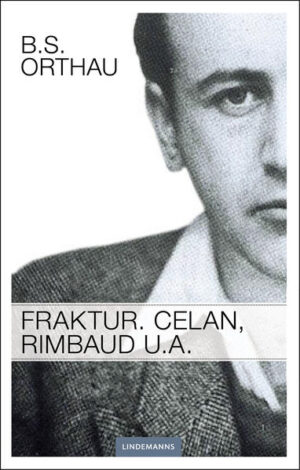 B.S.
ORTHAU

FRAKTUR. CELAN,
RIMBAUD U.A.

LINDEMANNS